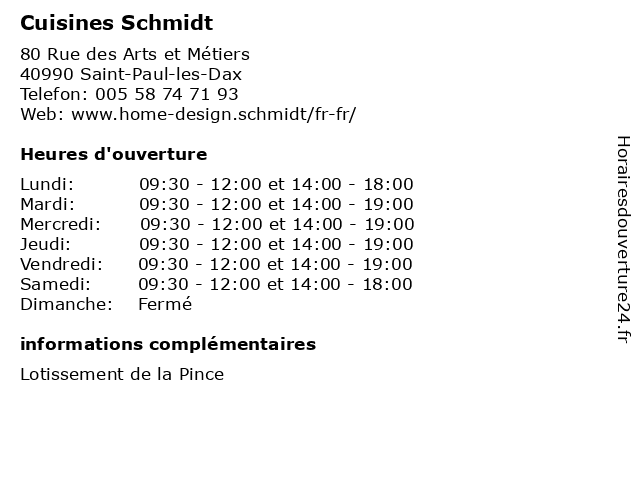 Cuisines Schmidt

80 Rue des Arts et Métiers
40990 Saint-Paul-les-Dax
Telefon: 005 58 74 71 93
Web: www.home-design.schmidt/fr-fr/

Heures d'ouverture

| | |
|---|---|
| Lundi: | 09:30 - 12:00 et 14:00 - 18:00 |
| Mardi: | 09:30 - 12:00 et 14:00 - 19:00 |
| Mercredi: | 09:30 - 12:00 et 14:00 - 19:00 |
| Jeudi: | 09:30 - 12:00 et 14:00 - 19:00 |
| Vendredi: | 09:30 - 12:00 et 14:00 - 19:00 |
| Samedi: | 09:30 - 12:00 et 14:00 - 18:00 |
| Dimanche: | Fermé |

informations complémentaires

Lotissement de la Pince

Horairesdouverture24.fr